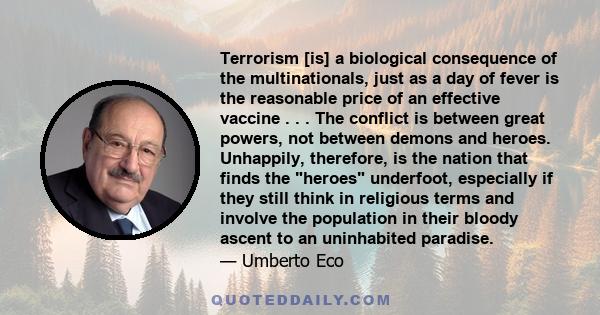 Terrorism [is] a biological consequence of the multinationals, just as a day of fever is the reasonable price of an effective vaccine . . . The conflict is between great powers, not between demons and heroes. Unhappily, therefore, is the nation that finds the "heroes" underfoot, especially if they still think in religious terms and involve the population in their bloody ascent to an uninhabited paradise.

— Umberto Eco

QUOTEDDAILY.COM